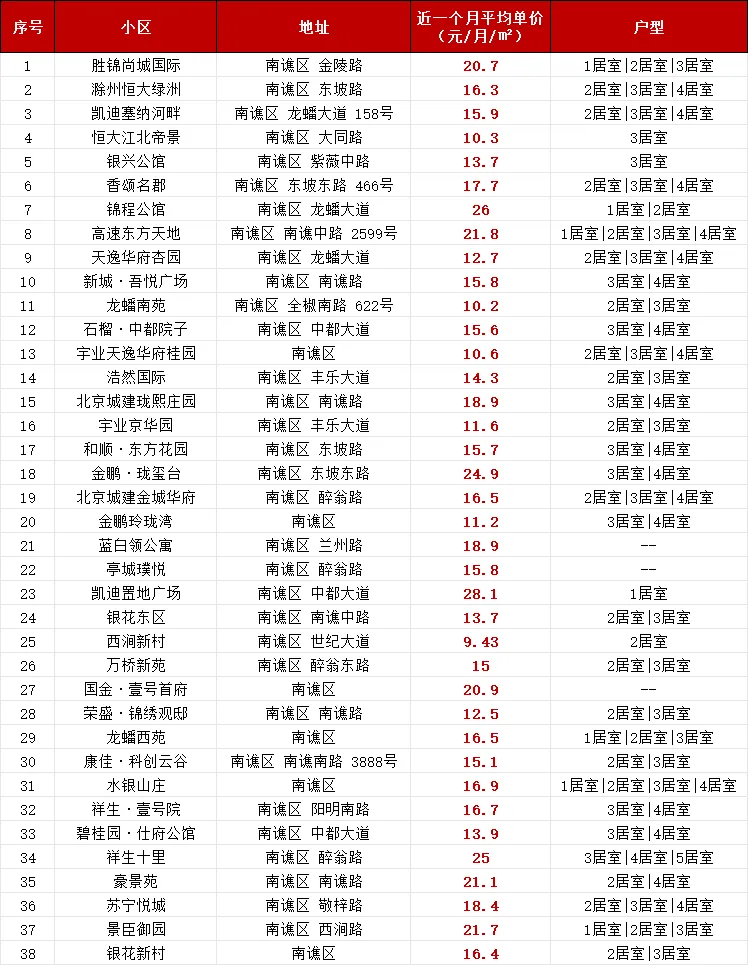 | 序号 | 小区 | 地址 | 近一个月平均单价（元/月/㎡） | 户型 |
|---|---|---|---|---|
| 1 | 胜锦尚城国际 | 南谯区 金陵路 | 20.7 | 1居室\|2居室\|3居室 |
| 2 | 滁州恒大绿洲 | 南谯区 东坡路 | 16.3 | 2居室\|3居室\|4居室 |
| 3 | 凯迪塞纳河畔 | 南谯区 龙蟠大道 158号 | 15.9 | 2居室\|3居室\|4居室 |
| 4 | 恒大江北帝景 | 南谯区 大同路 | 10.3 | 3居室 |
| 5 | 银兴公馆 | 南谯区 紫薇中路 | 13.7 | 3居室 |
| 6 | 香颂名郡 | 南谯区 东坡东路 466号 | 17.7 | 2居室\|3居室\|4居室 |
| 7 | 锦程公馆 | 南谯区 龙蟠大道 | 26 | 1居室\|2居室 |
| 8 | 高速东方天地 | 南谯区 南谯中路 2599号 | 21.8 | 1居室\|2居室\|3居室\|4居室 |
| 9 | 天逸华府杏园 | 南谯区 龙蟠大道 | 12.7 | 2居室\|3居室\|4居室 |
| 10 | 新城·吾悦广场 | 南谯区 南谯路 | 15.8 | 3居室\|4居室 |
| 11 | 龙蟠南苑 | 南谯区 全椒南路 622号 | 10.2 | 2居室\|3居室 |
| 12 | 石榴·中都院子 | 南谯区 中都大道 | 15.6 | 3居室\|4居室 |
| 13 | 宇业天逸华府桂园 | 南谯区 | 10.6 | 2居室\|3居室\|4居室 |
| 14 | 浩然国际 | 南谯区 丰乐大道 | 14.3 | 2居室\|3居室 |
| 15 | 北京城建珑熙庄园 | 南谯区 南谯路 | 18.9 | 3居室\|4居室 |
| 16 | 宇业京华园 | 南谯区 丰乐大道 | 11.6 | 2居室\|3居室 |
| 17 | 和顺·东方花园 | 南谯区 东坡路 | 15.7 | 3居室\|4居室 |
| 18 | 金鹏·珑玺台 | 南谯区 东坡东路 | 24.9 | 3居室\|4居室 |
| 19 | 北京城建金城华府 | 南谯区 醉翁路 | 16.5 | 2居室\|3居室\|4居室 |
| 20 | 金鹏玲珑湾 | 南谯区 | 11.2 | 3居室\|4居室 |
| 21 | 蓝白领公寓 | 南谯区 兰州路 | 18.9 | -- |
| 22 | 亭城璞悦 | 南谯区 醉翁路 | 15.8 | -- |
| 23 | 凯迪置地广场 | 南谯区 中都大道 | 28.1 | 1居室 |
| 24 | 银花东区 | 南谯区 南谯中路 | 13.7 | 2居室\|3居室 |
| 25 | 西涧新村 | 南谯区 世纪大道 | 9.43 | 2居室 |
| 26 | 万桥新苑 | 南谯区 醉翁东路 | 15 | 2居室\|3居室 |
| 27 | 国金·壹号首府 | 南谯区 | 20.9 | -- |
| 28 | 荣盛·锦绣观邸 | 南谯区 南谯路 | 12.5 | 2居室\|3居室 |
| 29 | 龙蟠西苑 | 南谯区 | 16.5 | 1居室\|2居室\|3居室 |
| 30 | 康佳·科创云谷 | 南谯区 南谯南路 3888号 | 15.1 | 2居室\|3居室 |
| 31 | 水银山庄 | 南谯区 | 16.9 | 1居室\|2居室\|3居室\|4居室 |
| 32 | 祥生·壹号院 | 南谯区 阳明南路 | 16.7 | 3居室\|4居室 |
| 33 | 碧桂园·仕府公馆 | 南谯区 中都大道 | 13.9 | 3居室\|4居室 |
| 34 | 祥生十里 | 南谯区 醉翁路 | 25 | 3居室\|4居室\|5居室 |
| 35 | 豪景苑 | 南谯区 南谯路 | 21.1 | 2居室\|4居室 |
| 36 | 苏宁悦城 | 南谯区 敬梓路 | 18.4 | 2居室\|3居室\|4居室 |
| 37 | 景臣御园 | 南谯区 西涧路 | 21.7 | 1居室\|2居室\|3居室 |
| 38 | 银花新村 | 南谯区 | 16.4 | 2居室\|3居室 |